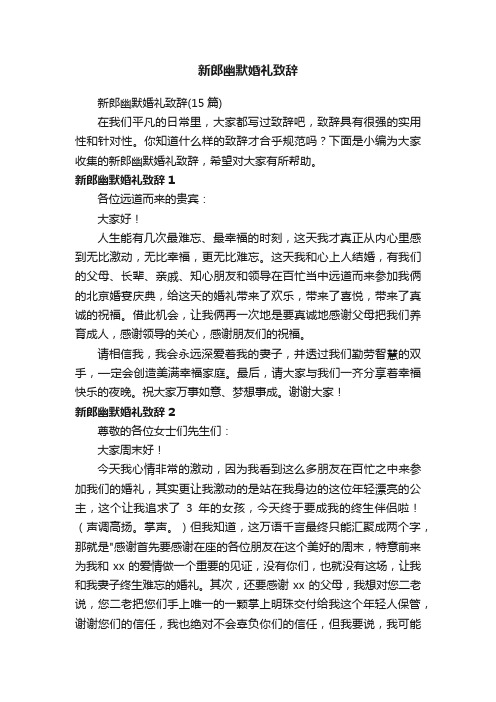 新郎幽默婚礼致辞

新郎幽默婚礼致辞(15 篇)

在我们平凡的日常里，大家都写过致辞吧，致辞具有很强的实用性和针对性。你知道什么样的致辞才合乎规范吗？下面是小编为大家收集的新郎幽默婚礼致辞，希望对大家有所帮助。

新郎幽默婚礼致辞 1

各位远道而来的贵宾：

大家好！

人生能有几次最难忘、最幸福的时刻，这天我才真正从内心里感到无比激动，无比幸福，更无比难忘。这天我和心上人结婚，有我们的父母、长辈、亲戚、知心朋友和领导在百忙当中远道而来参加我俩的北京婚宴庆典，给这天的婚礼带来了欢乐，带来了喜悦，带来了真诚的祝福。借此机会，让我俩再一次地是要真诚地感谢父母把我们养育成人，感谢领导的关心，感谢朋友们的祝福。

请相信我，我会永远深爱着我的妻子，并透过我们勤劳智慧的双手，一定会创造美满幸福家庭。最后，请大家与我们一齐分享着幸福快乐的夜晚。祝大家万事如意、梦想事成。谢谢大家！

新郎幽默婚礼致辞 2

尊敬的各位女士们先生们：

大家周末好！

今天我心情非常的激动，因为我看到这么多朋友在百忙之中来参加我们的婚礼，其实更让我激动的是站在我身边的这位年轻漂亮的公主，这个让我追求了 3 年的女孩，今天终于要成我的终生伴侣啦！（声调高扬。掌声。）但我知道，这万语千言最终只能汇聚成两个字，那就是"感谢首先要感谢在座的各位朋友在这个美好的周末，特意前来为我和 xx 的爱情做一个重要的见证，没有你们，也就没有这场，让我和我妻子终生难忘的婚礼。其次，还要感谢 xx 的父母，我想对您二老说，您二老把您们手上唯一的一颗掌上明珠交付给我这个年轻人保管，谢谢您们的信任，我也绝对不会辜负你们的信任，但我要说，我可能